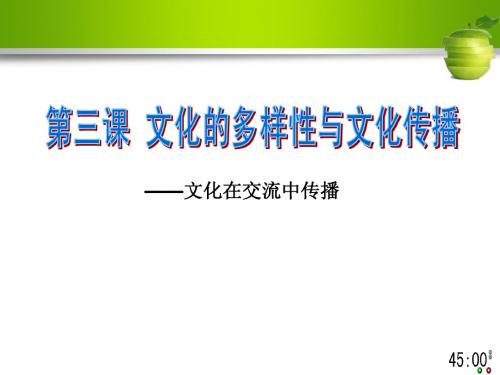 第三课 文化的多样性与文化传播

——文化在交流中传播

45:00